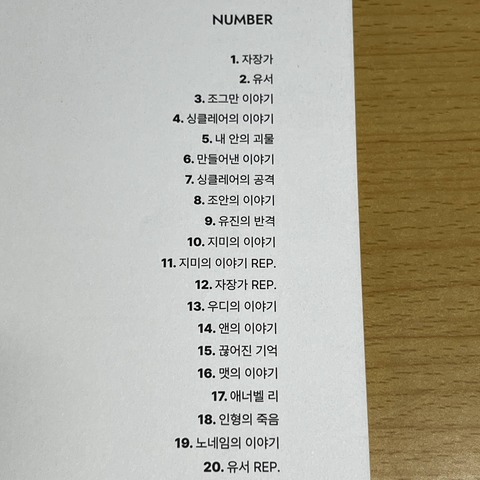 NUMBER

1. 자장가
2. 유서
3. 조그만 이야기
4. 싱클레어의 이야기
5. 내 안의 괴물
6. 만들어낸 이야기
7. 싱클레어의 공격
8. 조안의 이야기
9. 유진의 반격
10. 지미의 이야기
11. 지미의 이야기 REP.
12. 자장가 REP.
13. 우디의 이야기
14. 앤의 이야기
15. 끊어진 기억
16. 맷의 이야기
17. 애너벨 리
18. 인형의 죽음
19. 노네임의 이야기
20. 유서 REP.